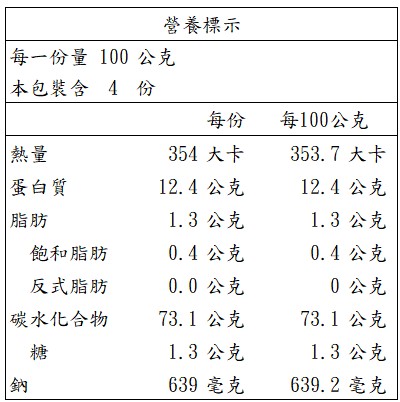 營養標示

每一份量 100 公克
本包裝含 4 份

| | 每份 | 每100公克 |
|---|---|---|
| 熱量 | 354 大卡 | 353.7 大卡 |
| 蛋白質 | 12.4 公克 | 12.4 公克 |
| 脂肪 | 1.3 公克 | 1.3 公克 |
| 飽和脂肪 | 0.4 公克 | 0.4 公克 |
| 反式脂肪 | 0.0 公克 | 0 公克 |
| 碳水化合物 | 73.1 公克 | 73.1 公克 |
| 糖 | 1.3 公克 | 1.3 公克 |
| 鈉 | 639 毫克 | 639.2 毫克 |